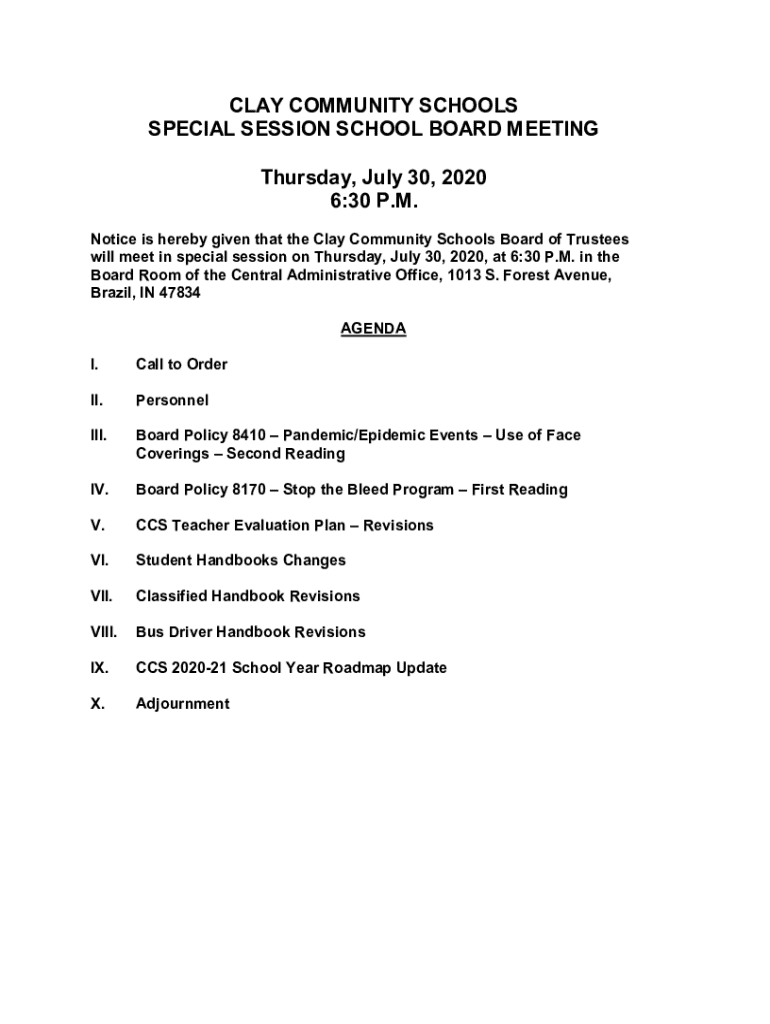 CLAY COMMUNITY SCHOOLS
SPECIAL SESSION SCHOOL BOARD MEETING

Thursday, July 30, 2020
6:30 P.M.

Notice is hereby given that the Clay Community Schools Board of Trustees will meet in special session on Thursday, July 30, 2020, at 6:30 P.M. in the Board Room of the Central Administrative Office, 1013 S. Forest Avenue, Brazil, IN 47834

AGENDA

I. Call to Order

II. Personnel

III. Board Policy 8410 – Pandemic/Epidemic Events – Use of Face Coverings – Second Reading

IV. Board Policy 8170 – Stop the Bleed Program – First Reading

V. CCS Teacher Evaluation Plan – Revisions

VI. Student Handbooks Changes

VII. Classified Handbook Revisions

VIII. Bus Driver Handbook Revisions

IX. CCS 2020-21 School Year Roadmap Update

X. Adjournment